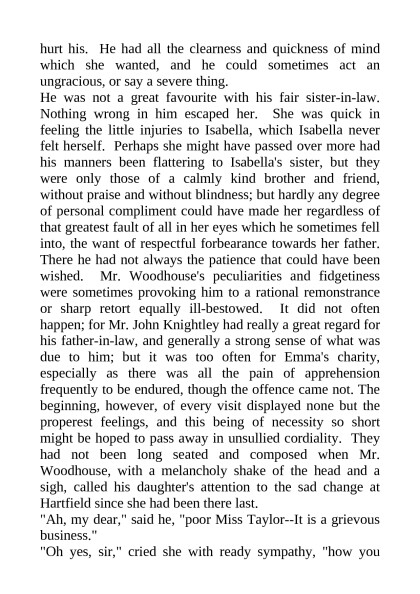 hurt his. He had all the clearness and quickness of mind which she wanted, and he could sometimes act an ungracious, or say a severe thing.

He was not a great favourite with his fair sister-in-law. Nothing wrong in him escaped her. She was quick in feeling the little injuries to Isabella, which Isabella never felt herself. Perhaps she might have passed over more had his manners been flattering to Isabella's sister, but they were only those of a calmly kind brother and friend, without praise and without blindness; but hardly any degree of personal compliment could have made her regardless of that greatest fault of all in her eyes which he sometimes fell into, the want of respectful forbearance towards her father. There he had not always the patience that could have been wished. Mr. Woodhouse's peculiarities and fidgetiness were sometimes provoking him to a rational remonstrance or sharp retort equally ill-bestowed. It did not often happen; for Mr. John Knightley had really a great regard for his father-in-law, and generally a strong sense of what was due to him; but it was too often for Emma's charity, especially as there was all the pain of apprehension frequently to be endured, though the offence came not. The beginning, however, of every visit displayed none but the properest feelings, and this being of necessity so short might be hoped to pass away in unsullied cordiality. They had not been long seated and composed when Mr. Woodhouse, with a melancholy shake of the head and a sigh, called his daughter's attention to the sad change at Hartfield since she had been there last.

"Ah, my dear," said he, "poor Miss Taylor--It is a grievous business."

"Oh yes, sir," cried she with ready sympathy, "how you